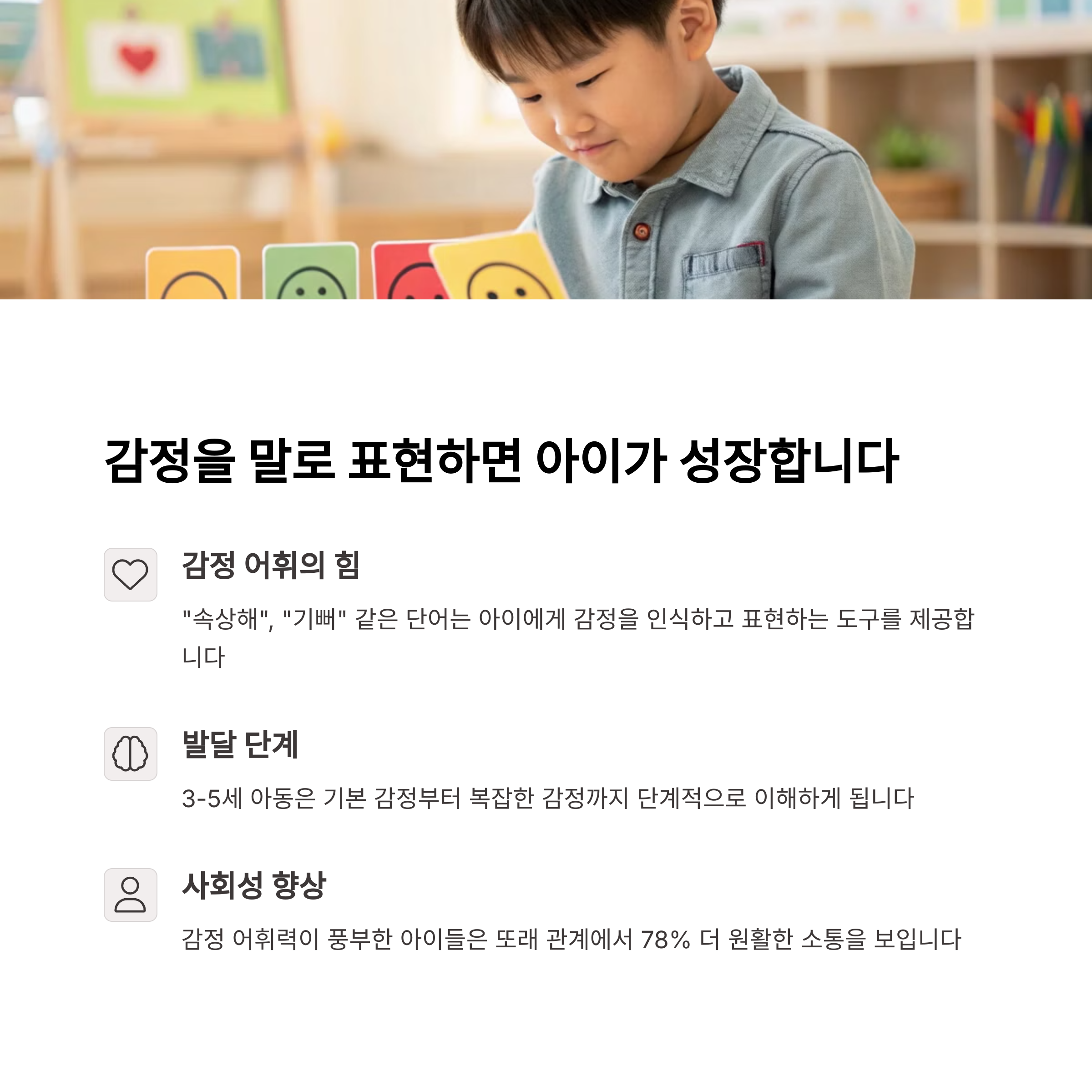 감정을 말로 표현하면 아이가 성장합니다

감정 어휘의 힘

"속상해", "기뻐" 같은 단어는 아이에게 감정을 인식하고 표현하는 도구를 제공합니다

발달 단계

3-5세 아동은 기본 감정부터 복잡한 감정까지 단계적으로 이해하게 됩니다

사회성 향상

감정 어휘력이 풍부한 아이들은 또래 관계에서 78% 더 원활한 소통을 보입니다